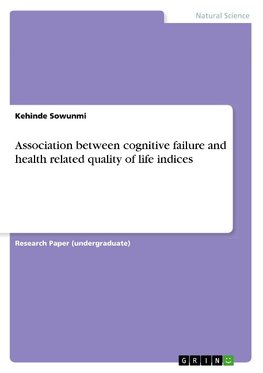 Natural Science

Kehinde Sowunmi

Association between cognitive failure and health related quality of life indices

Research Paper (undergraduate)

GRIN